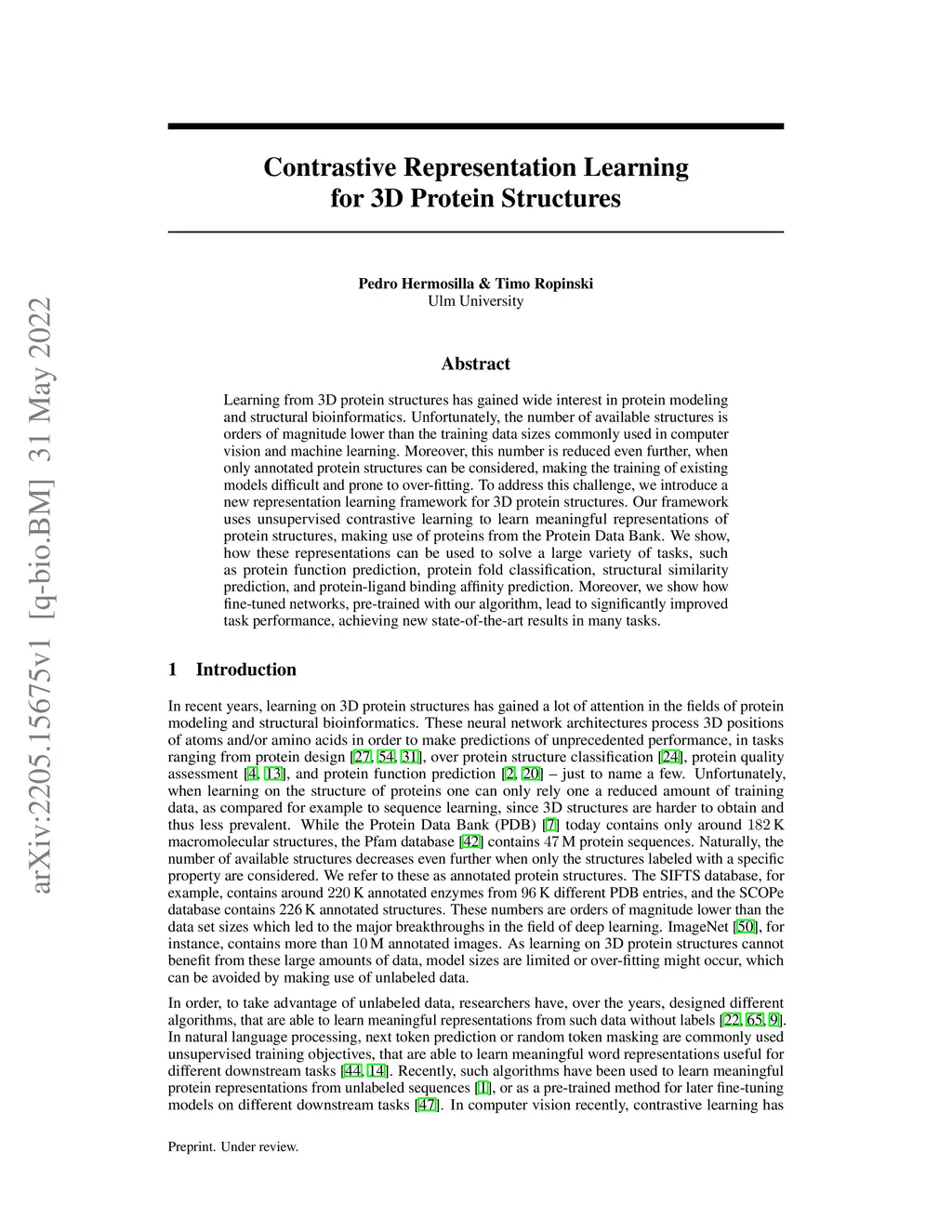 arXiv:2205.15675v1 [q-bio.BM] 31 May 2022

Contrastive Representation Learning for 3D Protein Structures

Pedro Hermosilla & Timo Ropinski
Ulm University

Abstract

Learning from 3D protein structures has gained wide interest in protein modeling and structural bioinformatics. Unfortunately, the number of available structures is orders of magnitude lower than the training data sizes commonly used in computer vision and machine learning. Moreover, this number is reduced even further, when only annotated protein structures can be considered, making the training of existing models difficult and prone to over-fitting. To address this challenge, we introduce a new representation learning framework for 3D protein structures. Our framework uses unsupervised contrastive learning to learn meaningful representations of protein structures, making use of proteins from the Protein Data Bank. We show, how these representations can be used to solve a large variety of tasks, such as protein function prediction, protein fold classification, structural similarity prediction, and protein-ligand binding affinity prediction. Moreover, we show how fine-tuned networks, pre-trained with our algorithm, lead to significantly improved task performance, achieving new state-of-the-art results in many tasks.

1 Introduction

In recent years, learning on 3D protein structures has gained a lot of attention in the fields of protein modeling and structural bioinformatics. These neural network architectures process 3D positions of atoms and/or amino acids in order to make predictions of unprecedented performance, in tasks ranging from protein design [27, 54, 31], over protein structure classification [24], protein quality assessment [4, 13], and protein function prediction [2, 20] – just to name a few. Unfortunately, when learning on the structure of proteins one can only rely one a reduced amount of training data, as compared for example to sequence learning, since 3D structures are harder to obtain and thus less prevalent. While the Protein Data Bank (PDB) [7] today contains only around 182 K macromolecular structures, the Pfam database [42] contains 47 M protein sequences. Naturally, the number of available structures decreases even further when only the structures labeled with a specific property are considered. We refer to these as annotated protein structures. The SIFTS database, for example, contains around 220 K annotated enzymes from 96 K different PDB entries, and the SCOPe database contains 226 K annotated structures. These numbers are orders of magnitude lower than the data set sizes which led to the major breakthroughs in the field of deep learning. ImageNet [50], for instance, contains more than 10 M annotated images. As learning on 3D protein structures cannot benefit from these large amounts of data, model sizes are limited or over-fitting might occur, which can be avoided by making use of unlabeled data.

In order, to take advantage of unlabeled data, researchers have, over the years, designed different algorithms, that are able to learn meaningful representations from such data without labels [22, 65, 9]. In natural language processing, next token prediction or random token masking are commonly used unsupervised training objectives, that are able to learn meaningful word representations useful for different downstream tasks [44, 14]. Recently, such algorithms have been used to learn meaningful protein representations from unlabeled sequences [1], or as a pre-trained method for later fine-tuning models on different downstream tasks [47]. In computer vision recently, contrastive learning has

Preprint. Under review.